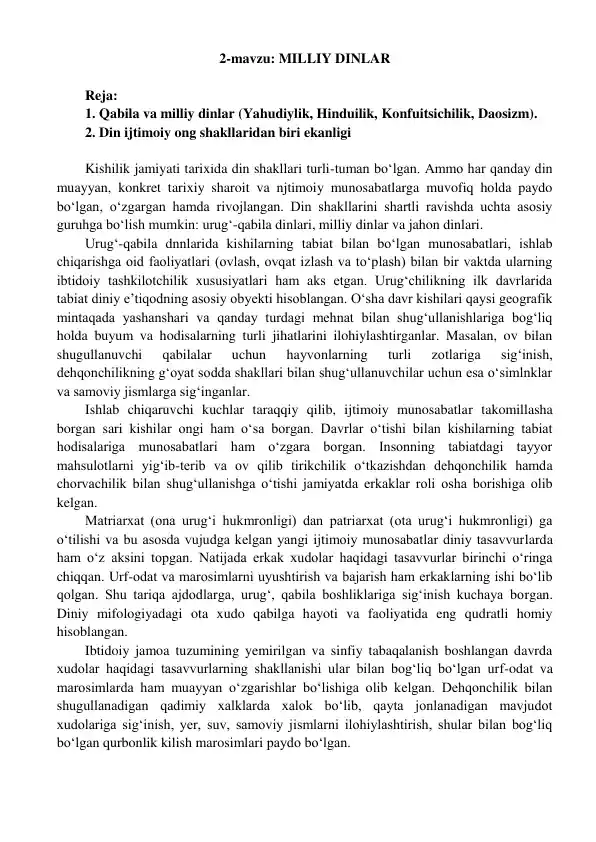 2-mavzu: MILLIY DINLAR

Reja:
1. Qabila va milliy dinlar (Yahudiylik, Hinduilik, Konfuitsichilik, Daosizm).
2. Din ijtimoiy ong shakllaridan biri ekanligi

Kishilik jamiyati tarixida din shakllari turli-tuman bo'lgan. Ammo har qanday din muayyan, konkret tarixiy sharoit va njtimoiy munosabatlarga muvofiq holda paydo bo'lgan, o'zgargan hamda rivojlangan. Din shakllarini shartli ravishda uchta asosiy guruhga bo'lish mumkin: urug'-qabila dinlari, milliy dinlar va jahon dinlari.

Urug'-qabila dnnlarida kishilarning tabiat bilan bo'lgan munosabatlari, ishlab chiqarishga oid faoliyatlari (ovlash, ovqat izlash va to'plash) bilan bir vaktda ularning ibtidoiy tashkilotchilik xususiyatlari ham aks etgan. Urug'chilikning ilk davrlarida tabiat diniy e'tiqodning asosiy obyekti hisoblangan. O'sha davr kishilari qaysi geografik mintaqada yashanshari va qanday turdagi mehnat bilan shug'ullanishlariga bog'liq holda buyum va hodisalarning turli jihatlarini ilohiylashtirganlar. Masalan, ov bilan shugullanuvchi qabilalar uchun hayvonlarning turli zotlariga sig'inish, dehqonchilikning g'oyat sodda shakllari bilan shug'ullanuvchilar uchun esa o'simlnklar va samoviy jismlarga sig'inganlar.

Ishlab chiqaruvchi kuchlar taraqqiy qilib, ijtimoiy munosabatlar takomillasha borgan sari kishilar ongi ham o'sa borgan. Davrlar o'tishi bilan kishilarning tabiat hodisalariga munosabatlari ham o'zgara borgan. Insonning tabiatdagi tayyor mahsulotlarni yig'ib-terib va ov qilib tirikchilik o'tkazishdan dehqonchilik hamda chorvachilik bilan shug'ullanishga o'tishi jamiyatda erkaklar roli osha borishiga olib kelgan.

Matriarxat (ona urug'i hukmronligi) dan patriarxat (ota urug'i hukmronligi) ga o'tilishi va bu asosda vujudga kelgan yangi ijtimoiy munosabatlar diniy tasavvurlarda ham o'z aksini topgan. Natijada erkak xudolar haqidagi tasavvurlar birinchi o'ringa chiqqan. Urf-odat va marosimlarni uyushtirish va bajarish ham erkaklarning ishi bo'lib qolgan. Shu tariqa ajdodlarga, urug', qabila boshliklariga sig'inish kuchaya borgan. Diniy mifologiyadagi ota xudo qabilga hayoti va faoliyatida eng qudratli homiy hisoblangan.

Ibtidoiy jamoa tuzumining yemirilgan va sinfiy tabaqalanish boshlangan davrda xudolar haqidagi tasavvurlarning shakllanishi ular bilan bog'liq bo'lgan urf-odat va marosimlarda ham muayyan o'zgarishlar bo'lishiga olib kelgan. Dehqonchilik bilan shugullanadigan qadimiy xalklarda xalok bo'lib, qayta jonlanadigan mavjudot xudolariga sig'inish, yer, suv, samoviy jismlarni ilohiylashtirish, shular bilan bog'liq bo'lgan qurbonlik kilish marosimlari paydo bo'lgan.